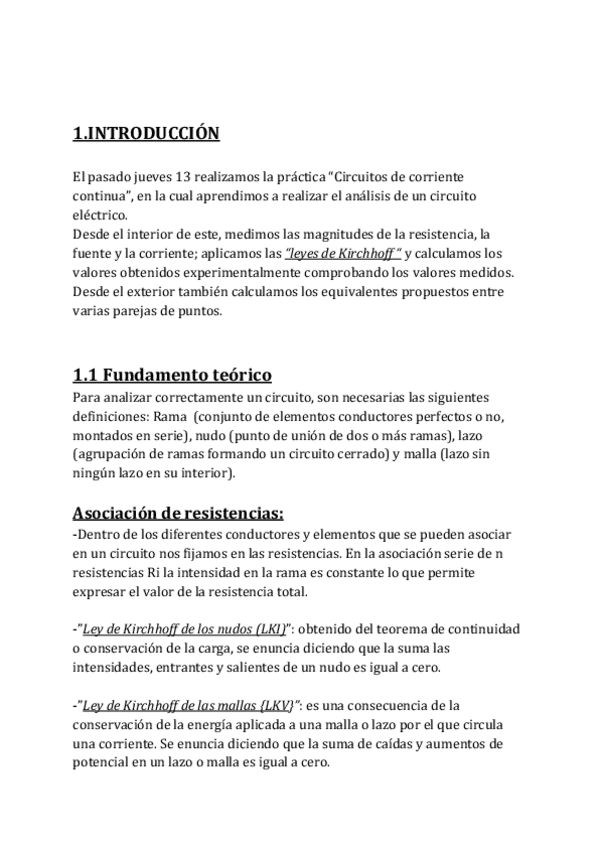 1.INTRODUCCIÓN

El pasado jueves 13 realizamos la práctica "Circuitos de corriente continua", en la cual aprendimos a realizar el análisis de un circuito eléctrico.
Desde el interior de este, medimos las magnitudes de la resistencia, la fuente y la corriente; aplicamos las "leyes de Kirchhoff " y calculamos los valores obtenidos experimentalmente comprobando los valores medidos. Desde el exterior también calculamos los equivalentes propuestos entre varias parejas de puntos.

1.1 Fundamento teórico
Para analizar correctamente un circuito, son necesarias las siguientes definiciones: Rama (conjunto de elementos conductores perfectos o no, montados en serie), nudo (punto de unión de dos o más ramas), lazo (agrupación de ramas formando un circuito cerrado) y malla (lazo sin ningún lazo en su interior).

Asociación de resistencias:
-Dentro de los diferentes conductores y elementos que se pueden asociar en un circuito nos fijamos en las resistencias. En la asociación serie de n resistencias Ri la intensidad en la rama es constante lo que permite expresar el valor de la resistencia total.

-"Ley de Kirchhoff de los nudos (LKI)": obtenido del teorema de continuidad o conservación de la carga, se enuncia diciendo que la suma las intensidades, entrantes y salientes de un nudo es igual a cero.

-"Ley de Kirchhoff de las mallas {LKV}": es una consecuencia de la conservación de la energía aplicada a una malla o lazo por el que circula una corriente. Se enuncia diciendo que la suma de caídas y aumentos de potencial en un lazo o malla es igual a cero.